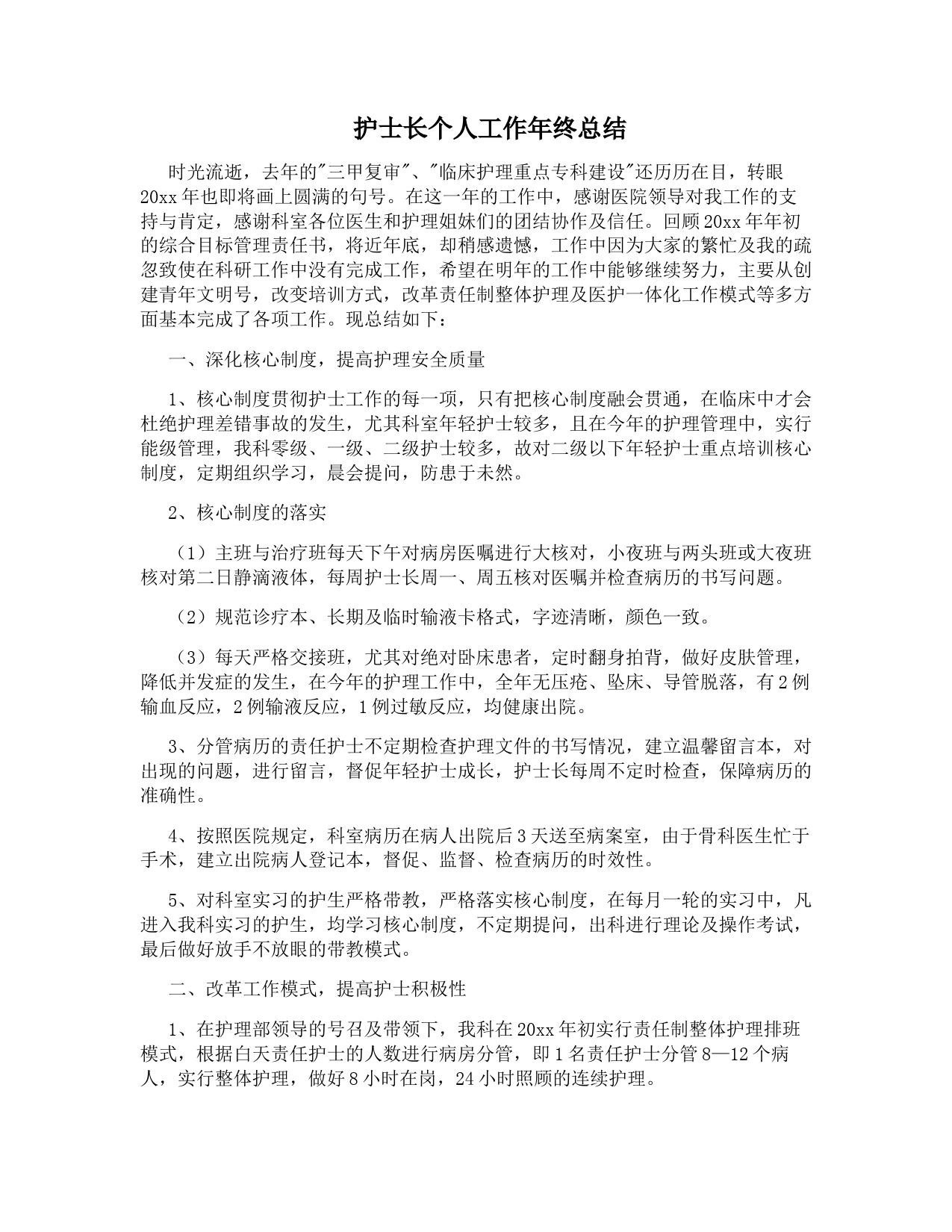 护士长个人工作年终总结

时光流逝，去年的"三甲复审"、"临床护理重点专科建设"还历历在目，转眼20xx年也即将画上圆满的句号。在这一年的工作中，感谢医院领导对我工作的支持与肯定，感谢科室各位医生和护理姐妹们的团结协作及信任。回顾20xx年年初的综合目标管理责任书，将近年底，却稍感遗憾，工作中因为大家的繁忙及我的疏忽致使在科研工作中没有完成工作，希望在明年的工作中能够继续努力，主要从创建青年文明号，改变培训方式，改革责任制整体护理及医护一体化工作模式等多方面基本完成了各项工作。现总结如下：

一、深化核心制度，提高护理安全质量

1、核心制度贯彻护士工作的每一项，只有把核心制度融会贯通，在临床中才会杜绝护理差错事故的发生，尤其科室年轻护士较多，且在今年的护理管理中，实行能级管理，我科零级、一级、二级护士较多，故对二级以下年轻护士重点培训核心制度，定期组织学习，晨会提问，防患于未然。

2、核心制度的落实

（1）主班与治疗班每天下午对病房医嘱进行大核对，小夜班与两头班或大夜班核对第二日静滴液体，每周护士长周一、周五核对医嘱并检查病历的书写问题。

（2）规范诊疗本、长期及临时输液卡格式，字迹清晰，颜色一致。

（3）每天严格交接班，尤其对绝对卧床患者，定时翻身拍背，做好皮肤管理，降低并发症的发生，在今年的护理工作中，全年无压疮、坠床、导管脱落，有2例输血反应，2例输液反应，1例过敏反应，均健康出院。

3、分管病历的责任护士不定期检查护理文件的书写情况，建立温馨留言本，对出现的问题，进行留言，督促年轻护士成长，护士长每周不定时检查，保障病历的准确性。

4、按照医院规定，科室病历在病人出院后3天送至病案室，由于骨科医生忙于手术，建立出院病人登记本，督促、监督、检查病历的时效性。

5、对科室实习的护生严格带教，严格落实核心制度，在每月一轮的实习中，凡进入我科实习的护生，均学习核心制度，不定期提问，出科进行理论及操作考试，最后做好放手不放眼的带教模式。

二、改革工作模式，提高护士积极性

1、在护理部领导的号召及带领下，我科在20xx年初实行责任制整体护理排班模式，根据白天责任护士的人数进行病房分管，即1名责任护士分管8—12个病人，实行整体护理，做好8小时在岗，24小时照顾的连续护理。